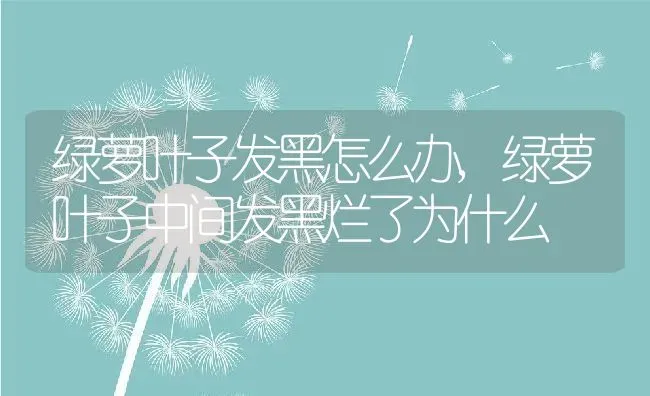 绿萝叶子发黑怎么办，绿萝叶子中间发黑烂了为什么